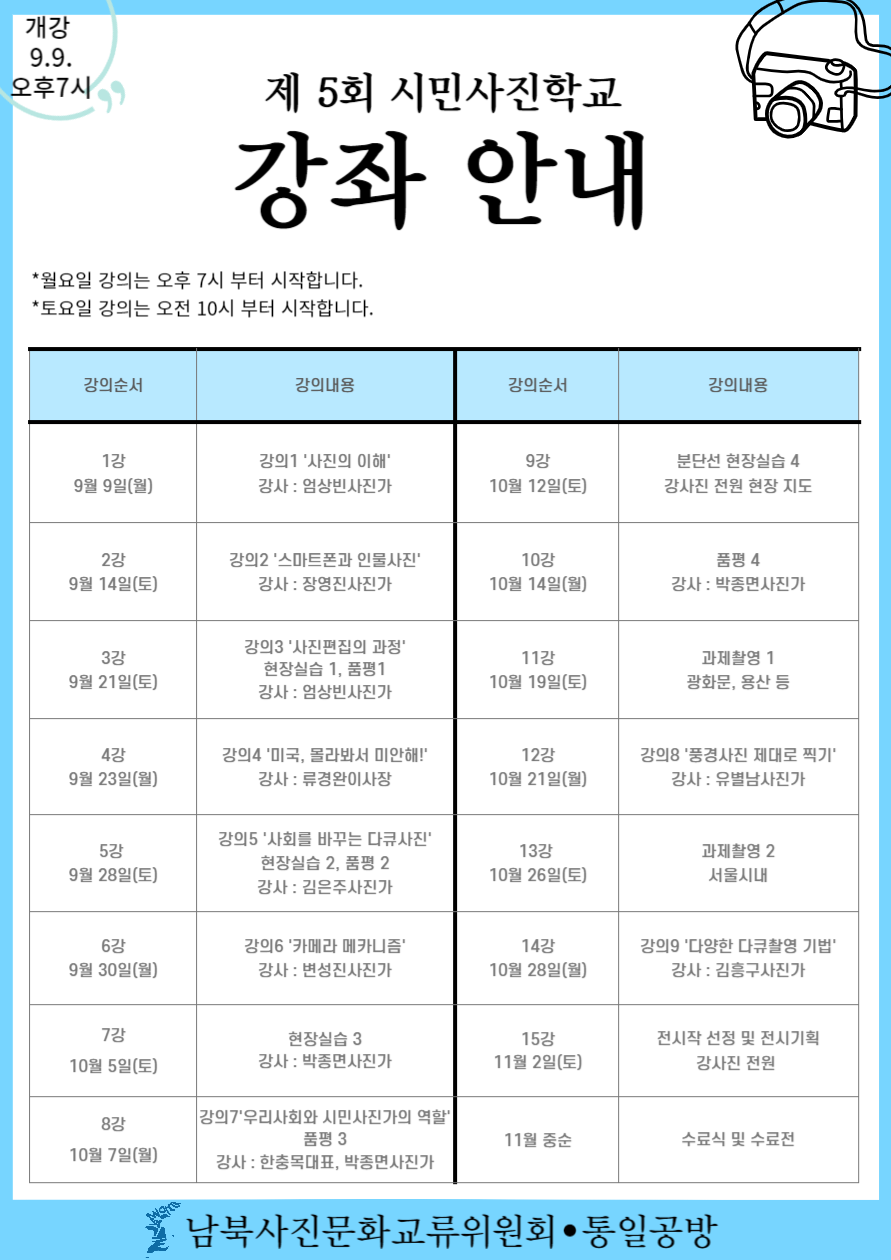 개강
9.9.
오후7시

제 5회 시민사진학교
강좌 안내

*월요일 강의는 오후 7시 부터 시작합니다.
*토요일 강의는 오전 10시 부터 시작합니다.

| 강의순서 | 강의내용 | 강의순서 | 강의내용 |
|---|---|---|---|
| 1강 9월 9일(월) | 강의1 '사진의 이해' 강사 : 엄상빈사진가 | 9강 10월 12일(토) | 분단선 현장실습 4 강사진 전원 현장 지도 |
| 2강 9월 14일(토) | 강의2 '스마트폰과 인물사진' 강사 : 장영진사진가 | 10강 10월 14일(월) | 품평 4 강사 : 박종면사진가 |
| 3강 9월 21일(토) | 강의3 '사진편집의 과정' 현장실습 1, 품평1 강사 : 엄상빈사진가 | 11강 10월 19일(토) | 과제촬영 1 광화문, 용산 등 |
| 4강 9월 23일(월) | 강의4 '미국, 몰라봐서 미안해!' 강사 : 류경완이사장 | 12강 10월 21일(월) | 강의8 '풍경사진 제대로 찍기' 강사 : 유별남사진가 |
| 5강 9월 28일(토) | 강의5 '사회를 바꾸는 다큐사진' 현장실습 2, 품평 2 강사 : 김은주사진가 | 13강 10월 26일(토) | 과제촬영 2 서울시내 |
| 6강 9월 30일(월) | 강의6 '카메라 메카니즘' 강사 : 변성진사진가 | 14강 10월 28일(월) | 강의9 '다양한 다큐촬영 기법' 강사 : 김흥구사진가 |
| 7강 10월 5일(토) | 현장실습 3 강사 : 박종면사진가 | 15강 11월 2일(토) | 전시작 선정 및 전시기획 강사진 전원 |
| 8강 10월 7일(월) | 강의7'우리사회와 시민사진가의 역할' 품평 3 강사 : 한충목대표, 박종면사진가 | 11월 중순 | 수료식 및 수료전 |

남북사진문화교류위원회•통일공방